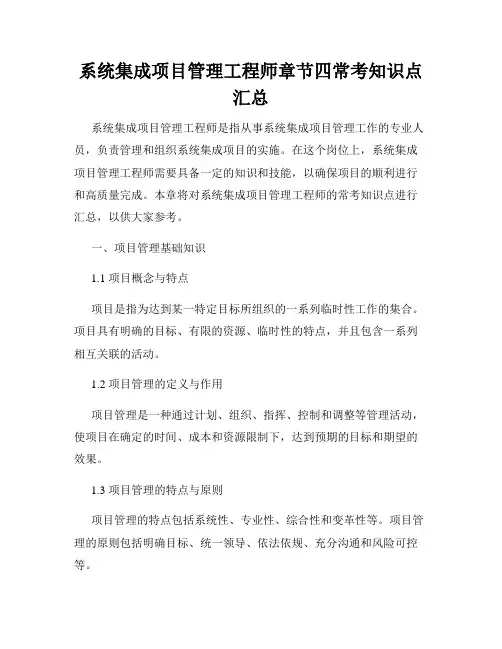 系统集成项目管理工程师章节四常考知识点汇总

系统集成项目管理工程师是指从事系统集成项目管理工作的专业人员，负责管理和组织系统集成项目的实施。在这个岗位上，系统集成项目管理工程师需要具备一定的知识和技能，以确保项目的顺利进行和高质量完成。本章将对系统集成项目管理工程师的常考知识点进行汇总，以供大家参考。

一、项目管理基础知识

1.1 项目概念与特点

项目是指为达到某一特定目标所组织的一系列临时性工作的集合。项目具有明确的目标、有限的资源、临时性的特点，并且包含一系列相互关联的活动。

1.2 项目管理的定义与作用

项目管理是一种通过计划、组织、指挥、控制和调整等管理活动，使项目在确定的时间、成本和资源限制下，达到预期的目标和期望的效果。

1.3 项目管理的特点与原则

项目管理的特点包括系统性、专业性、综合性和变革性等。项目管理的原则包括明确目标、统一领导、依法依规、充分沟通和风险可控等。